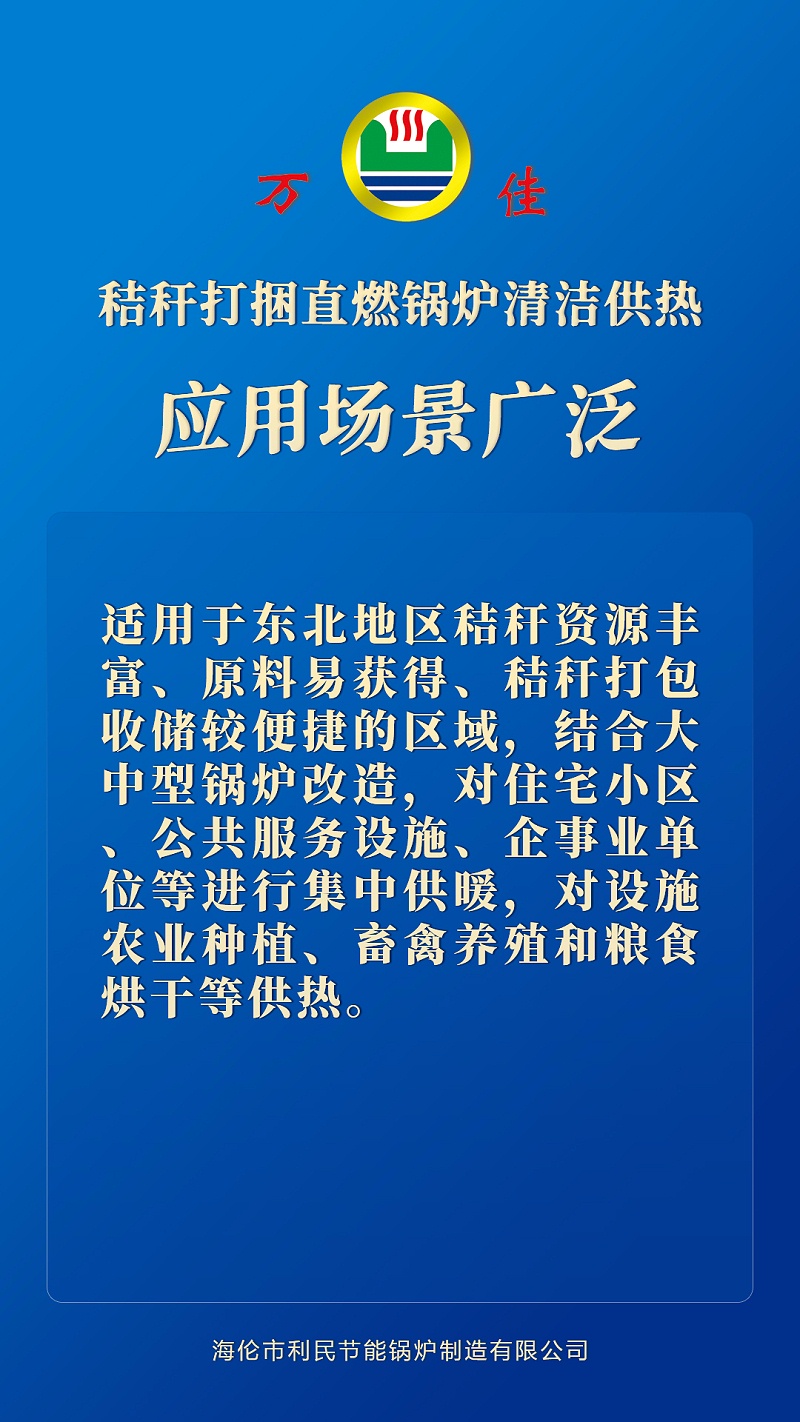 万 佳

秸秆打捆直燃锅炉清洁供热

应用场景广泛

适用于东北地区秸秆资源丰富、原料易获得、秸秆打包收储较便捷的区域，结合大中型锅炉改造，对住宅小区、公共服务设施、企事业单位等进行集中供暖，对设施农业种植、畜禽养殖和粮食烘干等供热。

海伦市利民节能锅炉制造有限公司